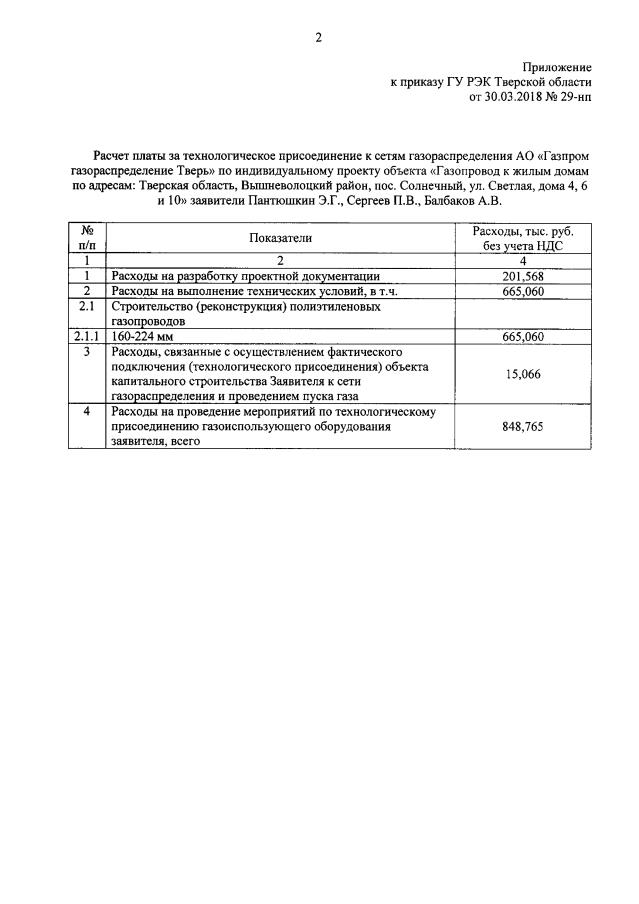 2

Приложение
к приказу ГУ РЭК Тверской области
от 30.03.2018 № 29-нп

Расчет платы за технологическое присоединение к сетям газораспределения АО «Газпром газораспределение Тверь» по индивидуальному проекту объекта «Газопровод к жилым домам по адресам: Тверская область, Вышневолоцкий район, пос. Солнечный, ул. Светлая, дома 4, 6 и 10» заявители Пантюшкин Э.Г., Сергеев П.В., Балбаков А.В.

| № п/п | Показатели | Расходы, тыс. руб. без учета НДС |
|---|---|---|
| 1 | 2 | 4 |
| 1 | Расходы на разработку проектной документации | 201,568 |
| 2 | Расходы на выполнение технических условий, в т.ч. | 665,060 |
| 2.1 | Строительство (реконструкция) полиэтиленовых газопроводов | |
| 2.1.1 | 160-224 мм | 665,060 |
| 3 | Расходы, связанные с осуществлением фактического подключения (технологического присоединения) объекта капитального строительства Заявителя к сети газораспределения и проведением пуска газа | 15,066 |
| 4 | Расходы на проведение мероприятий по технологическому присоединению газоиспользующего оборудования заявителя, всего | 848,765 |